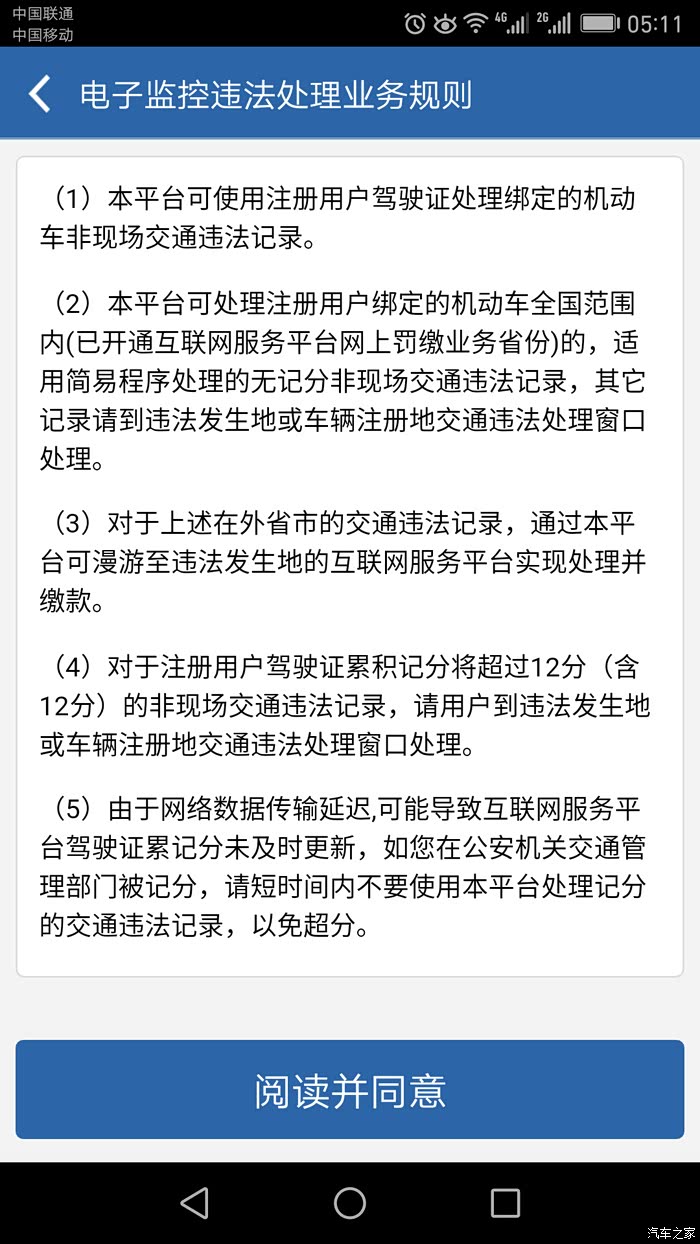 中国联通
中国移动

4G 2G 05:11

电子监控违法处理业务规则

（1）本平台可使用注册用户驾驶证处理绑定的机动车非现场交通违法记录。

（2）本平台可处理注册用户绑定的机动车全国范围内(已开通互联网服务平台网上罚缴业务省份)的，适用简易程序处理的无记分非现场交通违法记录，其它记录请到违法发生地或车辆注册地交通违法处理窗口处理。

（3）对于上述在外省市的交通违法记录，通过本平台可漫游至违法发生地的互联网服务平台实现处理并缴款。

（4）对于注册用户驾驶证累积记分将超过12分（含12分）的非现场交通违法记录，请用户到违法发生地或车辆注册地交通违法处理窗口处理。

（5）由于网络数据传输延迟,可能导致互联网服务平台驾驶证累记分未及时更新，如您在公安机关交通管理部门被记分，请短时间内不要使用本平台处理记分的交通违法记录，以免超分。

阅读并同意

汽车之家